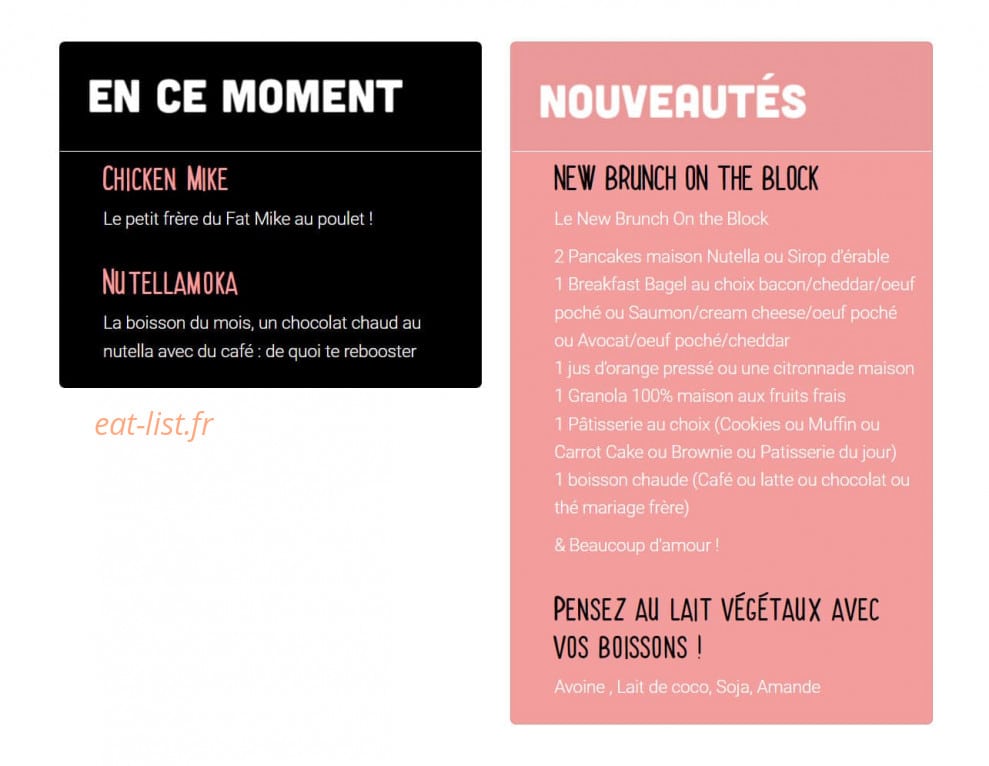 EN CE MOMENT

CHICKEN MIKE

Le petit frère du Fat Mike au poulet !

NUTELLAMOKA

La boisson du mois, un chocolat chaud au nutella avec du café : de quoi te rebooster

eat-list.fr

NOUVEAUTÉS

NEW BRUNCH ON THE BLOCK

Le New Brunch On the Block

2 Pancakes maison Nutella ou Sirop d'érable
1 Breakfast Bagel au choix bacon/cheddar/oeuf poché ou Saumon/cream cheese/oeuf poché ou Avocat/oeuf poché/cheddar
1 jus d'orange pressé ou une citronnade maison
1 Granola 100% maison aux fruits frais
1 Pâtisserie au choix (Cookies ou Muffin ou Carrot Cake ou Brownie ou Patisserie du jour)
1 boisson chaude (Café ou latte ou chocolat ou thé mariage frère)

& Beaucoup d'amour !

PENSEZ AU LAIT VÉGÉTAUX AVEC VOS BOISSONS !

Avoine , Lait de coco, Soja, Amande